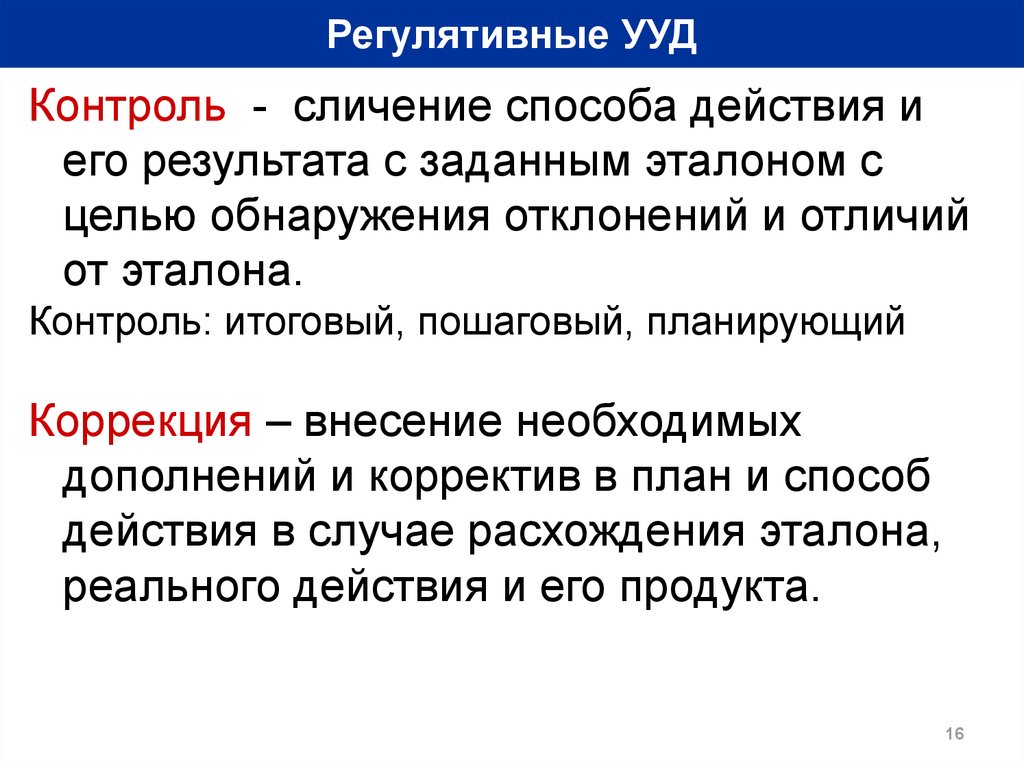 Регулятивные УУД

Контроль - сличение способа действия и его результата с заданным эталоном с целью обнаружения отклонений и отличий от эталона.

Контроль: итоговый, пошаговый, планирующий

Коррекция – внесение необходимых дополнений и корректив в план и способ действия в случае расхождения эталона, реального действия и его продукта.

16